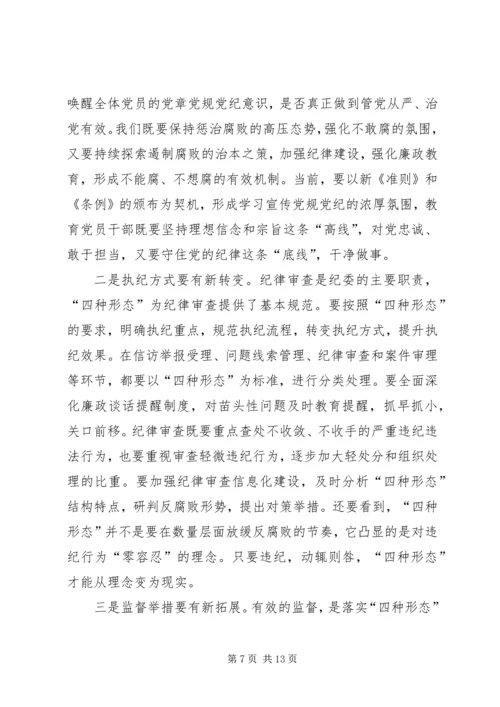 唤醒全体党员的党章党规党纪意识，是否真正做到管党从严、治党有效。我们既要保持惩治腐败的高压态势，强化不敢腐的氛围，又要持续探索遏制腐败的治本之策，加强纪律建设，强化廉政教育，形成不能腐、不想腐的有效机制。当前，要以新《准则》和《条例》的颁布为契机，形成学习宣传党规党纪的浓厚氛围，教育党员干部既要坚持理想信念和宗旨这条“高线”，对党忠诚、敢于担当，又要守住党的纪律这条“底线”，干净做事。

二是执纪方式要有新转变。纪律审查是纪委的主要职责，“四种形态”为纪律审查提供了基本规范。要按照“四种形态”的要求，明确执纪重点，规范执纪流程，转变执纪方式，提升执纪效果。在信访举报受理、问题线索管理、纪律审查和案件审理等环节，都要以“四种形态”为标准，进行分类处理。要全面深化廉政谈话提醒制度，对苗头性问题及时教育提醒，抓早抓小，关口前移。纪律审查既要重点查处不收敛、不收手的严重违纪违法行为，也要重视审查轻微违纪行为，逐步加大轻处分和组织处理的比重。要加强纪律审查信息化建设，及时分析“四种形态”结构特点，研判反腐败形势，提出对策举措。还要看到，“四种形态”并不是要在数量层面放缓反腐败的节奏，它凸显的是对违纪行为“零容忍”的理念。只要违纪，动辄则咎，“四种形态”才能从理念变为现实。

三是监督举措要有新拓展。有效的监督，是落实“四种形态”

第 7 页 共 13 页